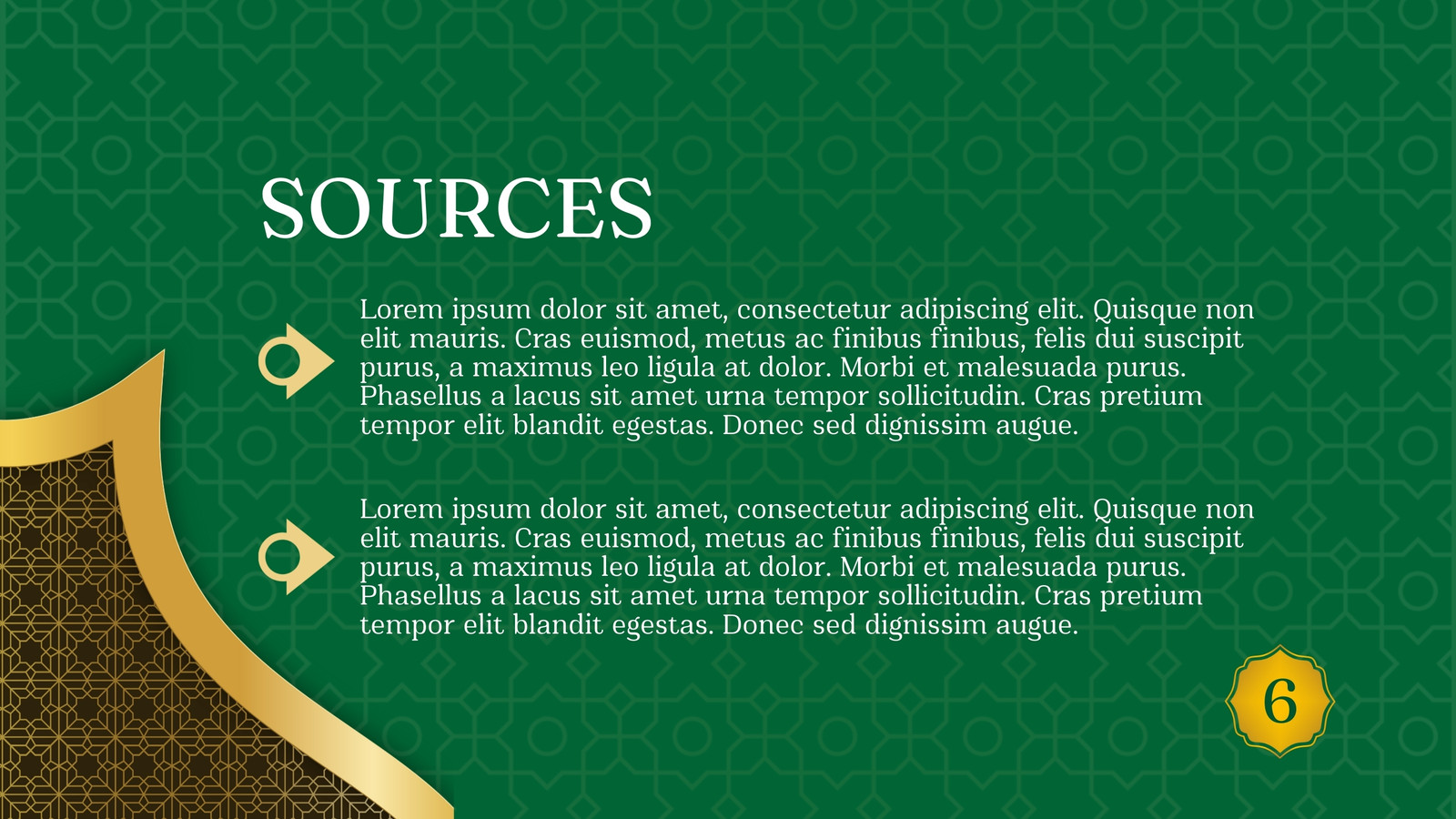 SOURCES

Lorem ipsum dolor sit amet, consectetur adipiscing elit. Quisque non elit mauris. Cras euismod, metus ac finibus finibus, felis dui suscipit purus, a maximus leo ligula at dolor. Morbi et malesuada purus. Phasellus a lacus sit amet urna tempor sollicitudin. Cras pretium tempor elit blandit egestas. Donec sed dignissim augue.

Lorem ipsum dolor sit amet, consectetur adipiscing elit. Quisque non elit mauris. Cras euismod, metus ac finibus finibus, felis dui suscipit purus, a maximus leo ligula at dolor. Morbi et malesuada purus. Phasellus a lacus sit amet urna tempor sollicitudin. Cras pretium tempor elit blandit egestas. Donec sed dignissim augue.

6